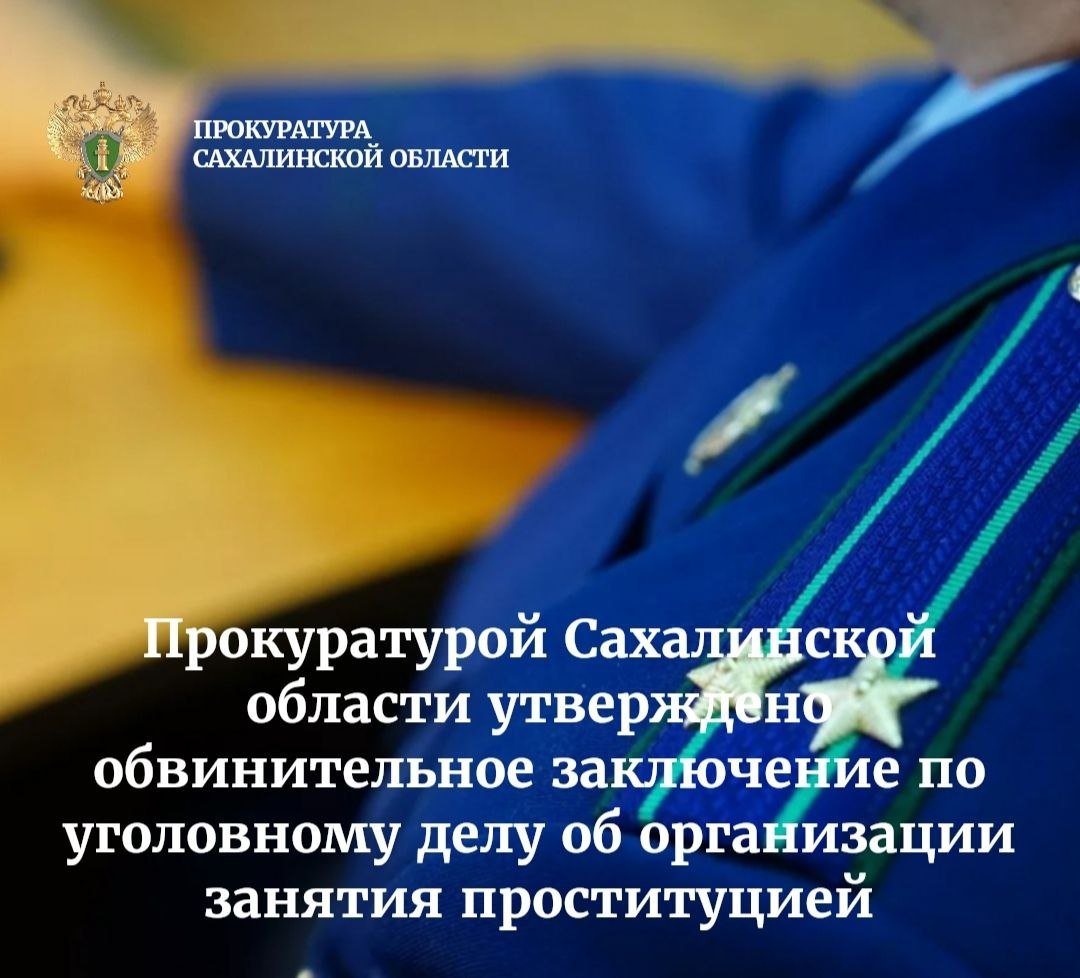 ПРОКУРАТУРА
САХАЛИНСКОЙ ОБЛАСТИ

Прокуратурой Сахалинской области утверждено обвинительное заключение по уголовному делу об организации занятия проституцией